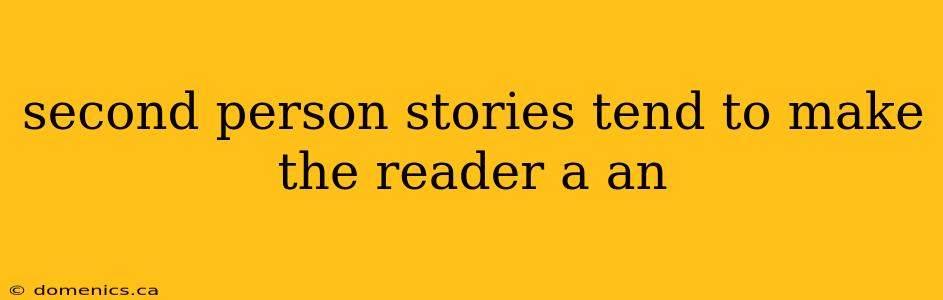 second person stories tend to make the reader a an

© domenics.ca